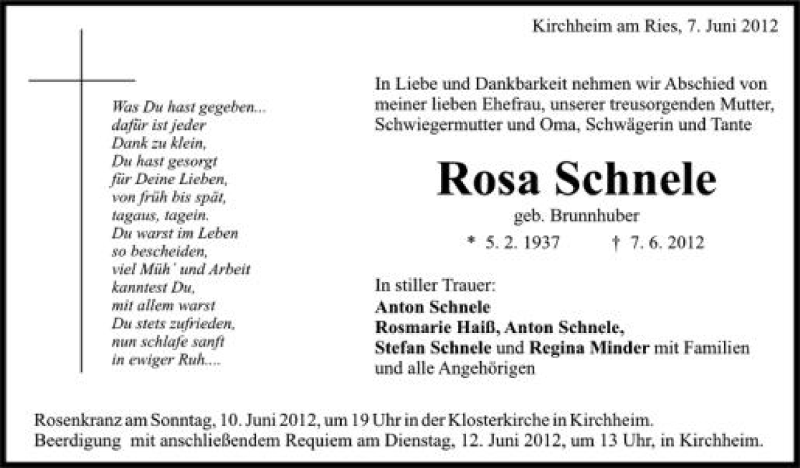 Kirchheim am Ries, 7. Juni 2012

Was Du hast gegeben...
dafür ist jeder
Dank zu klein,
Du hast gesorgt
für Deine Lieben,
von früh bis spät,
tagaus, tagein.
Du warst im Leben
so bescheiden,
viel Müh' und Arbeit
kanntest Du,
mit allem warst
Du stets zufrieden,
nun schlafe sanft
in ewiger Ruh....

In Liebe und Dankbarkeit nehmen wir Abschied von meiner lieben Ehefrau, unserer treusorgenden Mutter, Schwiegermutter und Oma, Schwägerin und Tante

Rosa Schnele

geb. Brunnhuber

* 5. 2. 1937 † 7. 6. 2012

In stiller Trauer:
Anton Schnele
Rosmarie Haiß, Anton Schnele,
Stefan Schnele und Regina Minder mit Familien
und alle Angehörigen

Rosenkranz am Sonntag, 10. Juni 2012, um 19 Uhr in der Klosterkirche in Kirchheim.
Beerdigung mit anschließendem Requiem am Dienstag, 12. Juni 2012, um 13 Uhr, in Kirchheim.